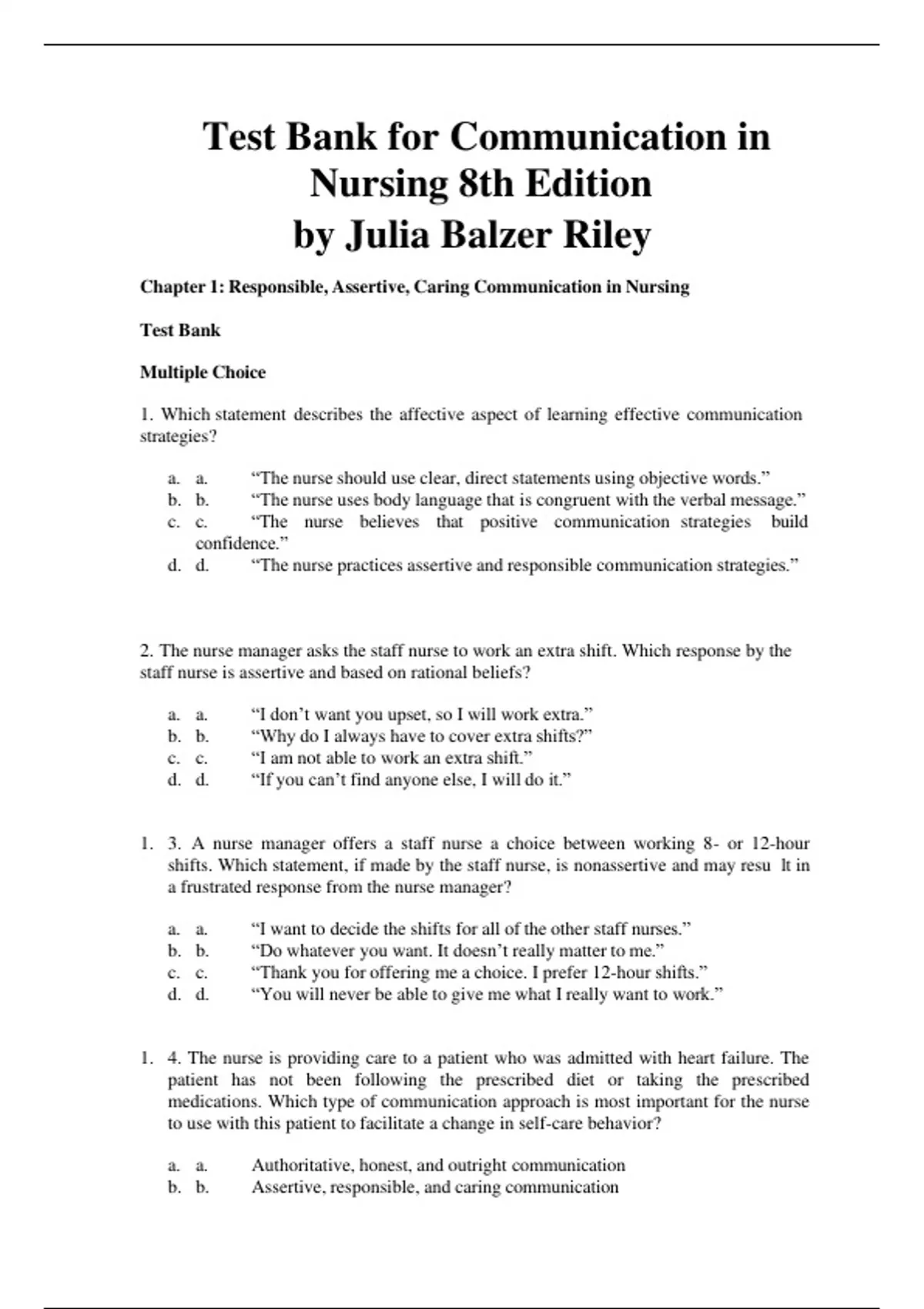 Test Bank for Communication in Nursing 8th Edition by Julia Balzer Riley

Chapter 1: Responsible, Assertive, Caring Communication in Nursing

Test Bank

Multiple Choice

1. Which statement describes the affective aspect of learning effective communication strategies?

a. a. “The nurse should use clear, direct statements using objective words.”
b. b. “The nurse uses body language that is congruent with the verbal message.”
c. c. “The nurse believes that positive communication strategies build confidence.”
d. d. “The nurse practices assertive and responsible communication strategies.”

2. The nurse manager asks the staff nurse to work an extra shift. Which response by the staff nurse is assertive and based on rational beliefs?

a. a. “I don’t want you upset, so I will work extra.”
b. b. “Why do I always have to cover extra shifts?”
c. c. “I am not able to work an extra shift.”
d. d. “If you can’t find anyone else, I will do it.”

1. 3. A nurse manager offers a staff nurse a choice between working 8- or 12-hour shifts. Which statement, if made by the staff nurse, is nonassertive and may resu lt in a frustrated response from the nurse manager?

a. a. “I want to decide the shifts for all of the other staff nurses.”
b. b. “Do whatever you want. It doesn’t really matter to me.”
c. c. “Thank you for offering me a choice. I prefer 12-hour shifts.”
d. d. “You will never be able to give me what I really want to work.”

1. 4. The nurse is providing care to a patient who was admitted with heart failure. The patient has not been following the prescribed diet or taking the prescribed medications. Which type of communication approach is most important for the nurse to use with this patient to facilitate a change in self-care behavior?

a. a. Authoritative, honest, and outright communication
b. b. Assertive, responsible, and caring communication